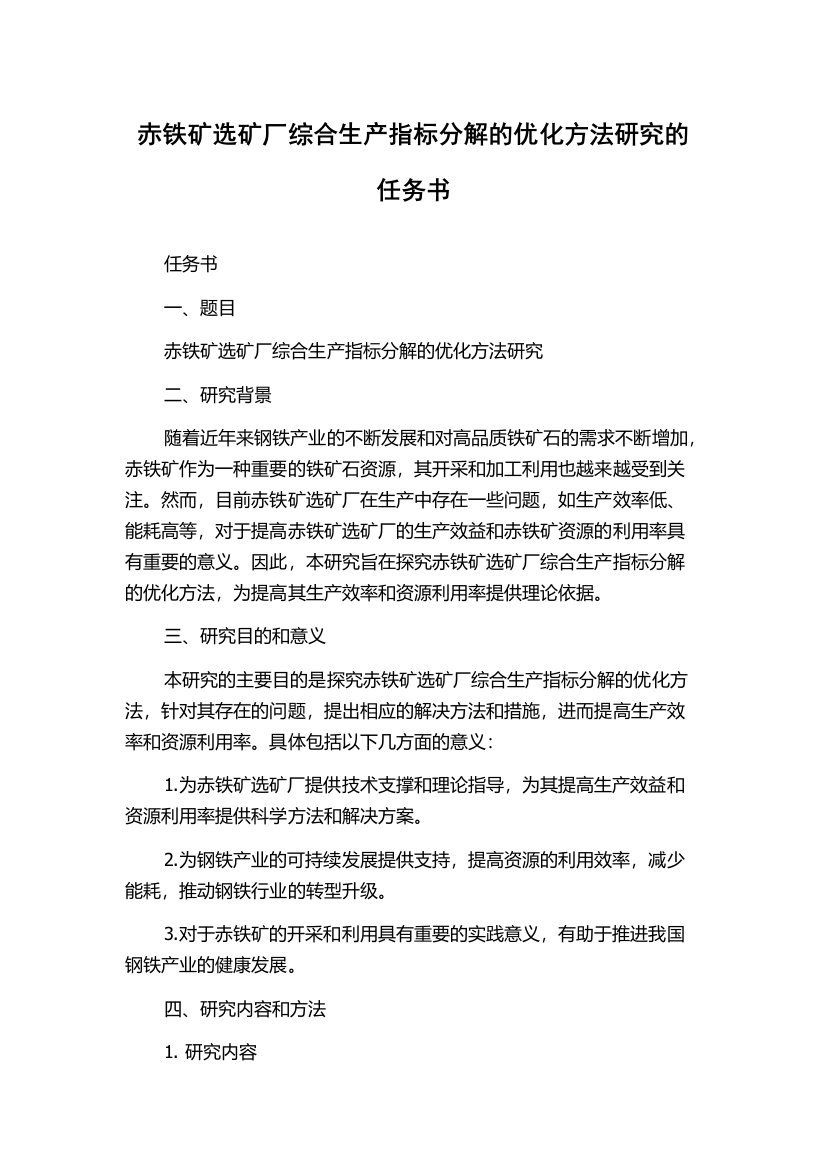 赤铁矿选矿厂综合生产指标分解的优化方法研究的任务书

任务书

一、题目

赤铁矿选矿厂综合生产指标分解的优化方法研究

二、研究背景

随着近年来钢铁产业的不断发展和对高品质铁矿石的需求不断增加，赤铁矿作为一种重要的铁矿石资源，其开采和加工利用也越来越受到关注。然而，目前赤铁矿选矿厂在生产中存在一些问题，如生产效率低、能耗高等，对于提高赤铁矿选矿厂的生产效益和赤铁矿资源的利用率具有重要的意义。因此，本研究旨在探究赤铁矿选矿厂综合生产指标分解的优化方法，为提高其生产效率和资源利用率提供理论依据。

三、研究目的和意义

本研究的主要目的是探究赤铁矿选矿厂综合生产指标分解的优化方法，针对其存在的问题，提出相应的解决方法和措施，进而提高生产效率和资源利用率。具体包括以下几方面的意义：

1.为赤铁矿选矿厂提供技术支撑和理论指导，为其提高生产效益和资源利用率提供科学方法和解决方案。

2.为钢铁产业的可持续发展提供支持，提高资源的利用效率，减少能耗，推动钢铁行业的转型升级。

3.对于赤铁矿的开采和利用具有重要的实践意义，有助于推进我国钢铁产业的健康发展。

四、研究内容和方法

1. 研究内容